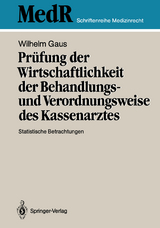 MedR Schriftenreihe Medizinrecht

Wilhelm Gaus

Prüfung der Wirtschaftlichkeit der Behandlungs- und Verordnungsweise des Kassenarztes

Statistische Betrachtungen

Springer-Verlag